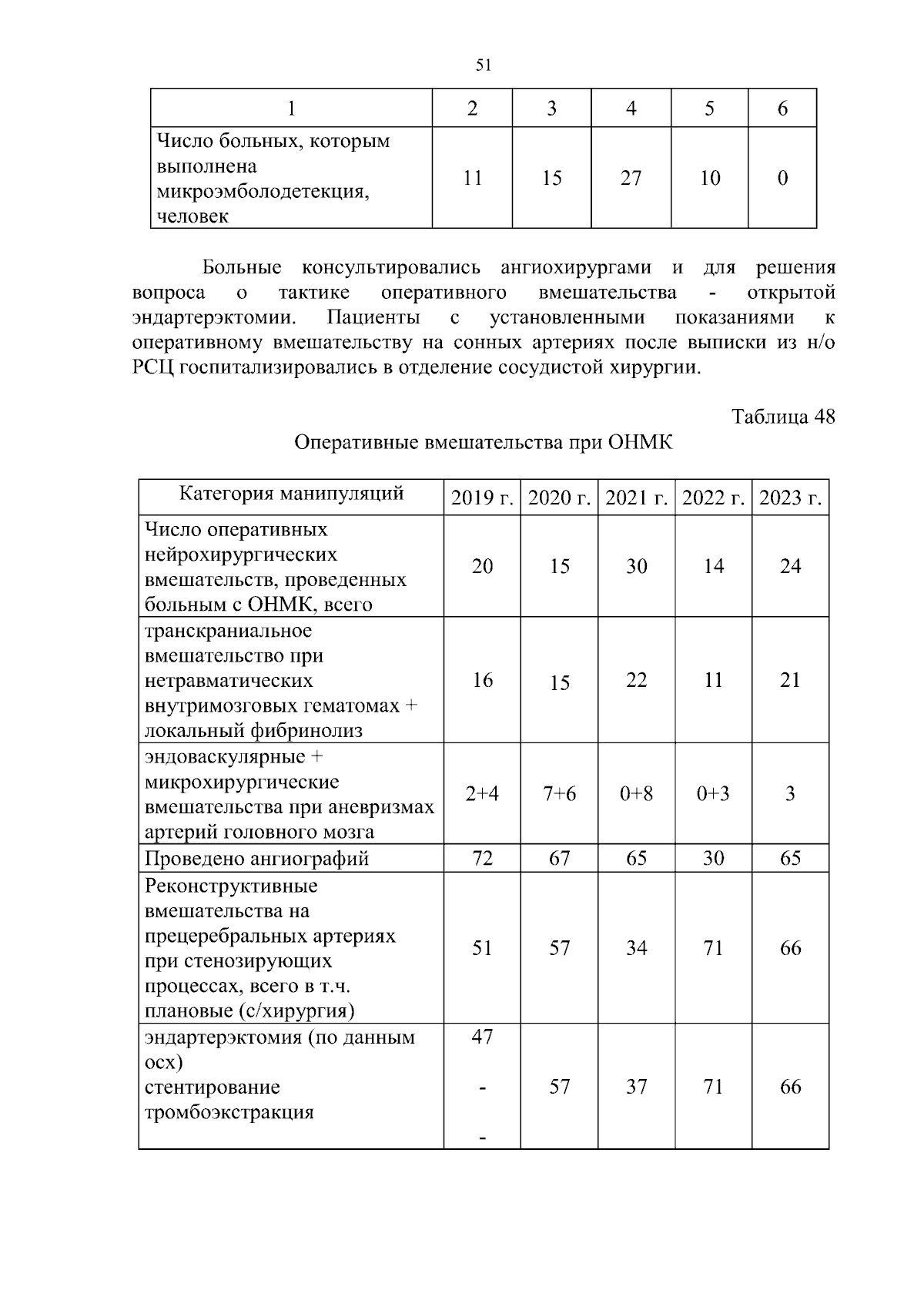 51

| 1 | 2 | 3 | 4 | 5 | 6 |
|---|---|---|---|---|---|
| Число больных, которым выполнена микроэмболодетекция, человек | 11 | 15 | 27 | 10 | 0 |

Больные консультировались ангиохирургами и для решения вопроса о тактике оперативного вмешательства - открытой эндартерэктомии. Пациенты с установленными показаниями к оперативному вмешательству на сонных артериях после выписки из н/о РСЦ госпитализировались в отделение сосудистой хирургии.

Таблица 48

Оперативные вмешательства при ОНМК

| Категория манипуляций | 2019 г. | 2020 г. | 2021 г. | 2022 г. | 2023 г. |
|---|---|---|---|---|---|
| Число оперативных нейрохирургических вмешательств, проведенных больным с ОНМК, всего | 20 | 15 | 30 | 14 | 24 |
| транскраниальное вмешательство при нетравматических внутримозговых гематомах + локальный фибринолиз | 16 | 15 | 22 | 11 | 21 |
| эндоваскулярные + микрохирургические вмешательства при аневризмах артерий головного мозга | 2+4 | 7+6 | 0+8 | 0+3 | 3 |
| Проведено ангиографий | 72 | 67 | 65 | 30 | 65 |
| Реконструктивные вмешательства на прецеребральных артериях при стенозирующих процессах, всего в т.ч. плановые (с/хирургия) | 51 | 57 | 34 | 71 | 66 |
| эндартерэктомия (по данным осх) стентирование тромбоэкстракция | 47 - - | 57 | 37 | 71 | 66 |